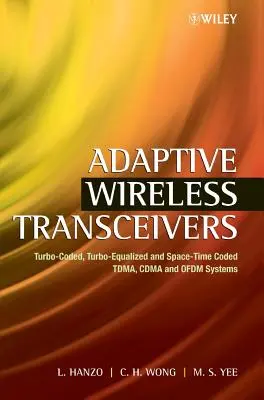 WILEY

ADAPTIVE WIRELESS TRANSCEIVERS

Turbo-Coded, Turbo-Equalized and Space-Time Coded TDMA, CDMA and OFDM Systems

L. HANZO | C. H. WONG | M. S. YEE